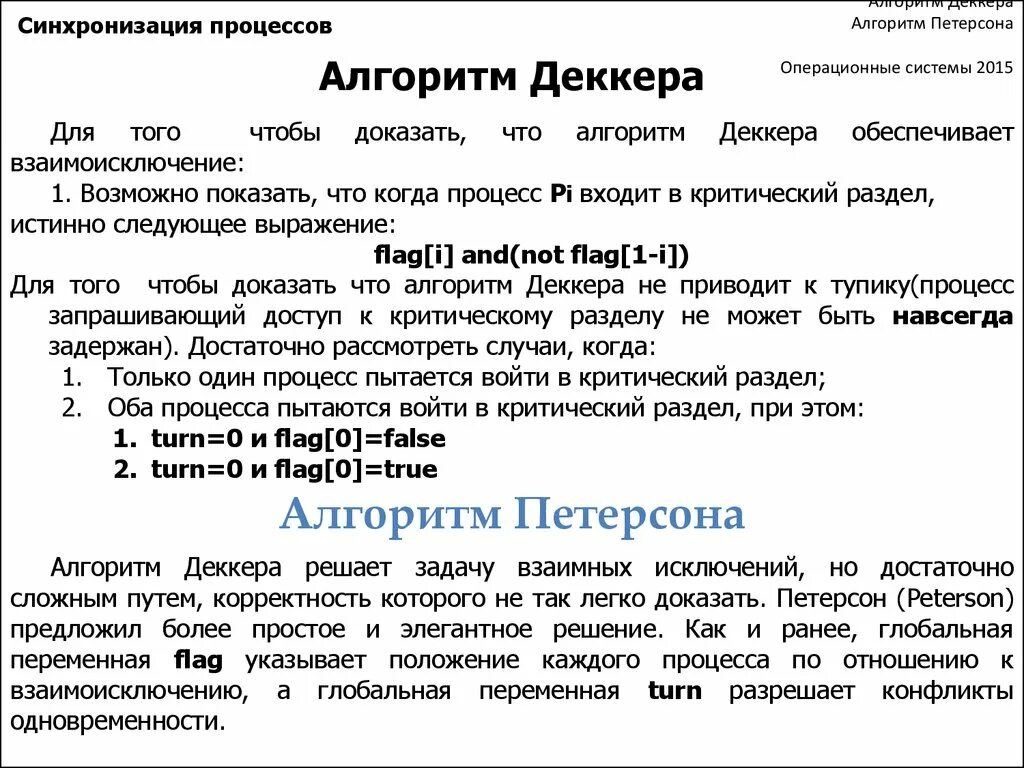 Синхронизация процессов

Алгоритм Деккера
Алгоритм Петерсона

Операционные системы 2015

Алгоритм Деккера

Для того чтобы доказать, что алгоритм Деккера обеспечивает взаимоисключение:

1. Возможно показать, что когда процесс Pi входит в критический раздел, истинно следующее выражение:

flag[i] and(not flag[1-i])

Для того чтобы доказать что алгоритм Деккера не приводит к тупику(процесс запрашивающий доступ к критическому разделу не может быть навсегда задержан). Достаточно рассмотреть случаи, когда:

1. Только один процесс пытается войти в критический раздел;
2. Оба процесса пытаются войти в критический раздел, при этом:
   1. turn=0 и flag[0]=false
   2. turn=0 и flag[0]=true

Алгоритм Петерсона

Алгоритм Деккера решает задачу взаимных исключений, но достаточно сложным путем, корректность которого не так легко доказать. Петерсон (Peterson) предложил более простое и элегантное решение. Как и ранее, глобальная переменная flag указывает положение каждого процесса по отношению к взаимоисключению, а глобальная переменная turn разрешает конфликты одновременности.